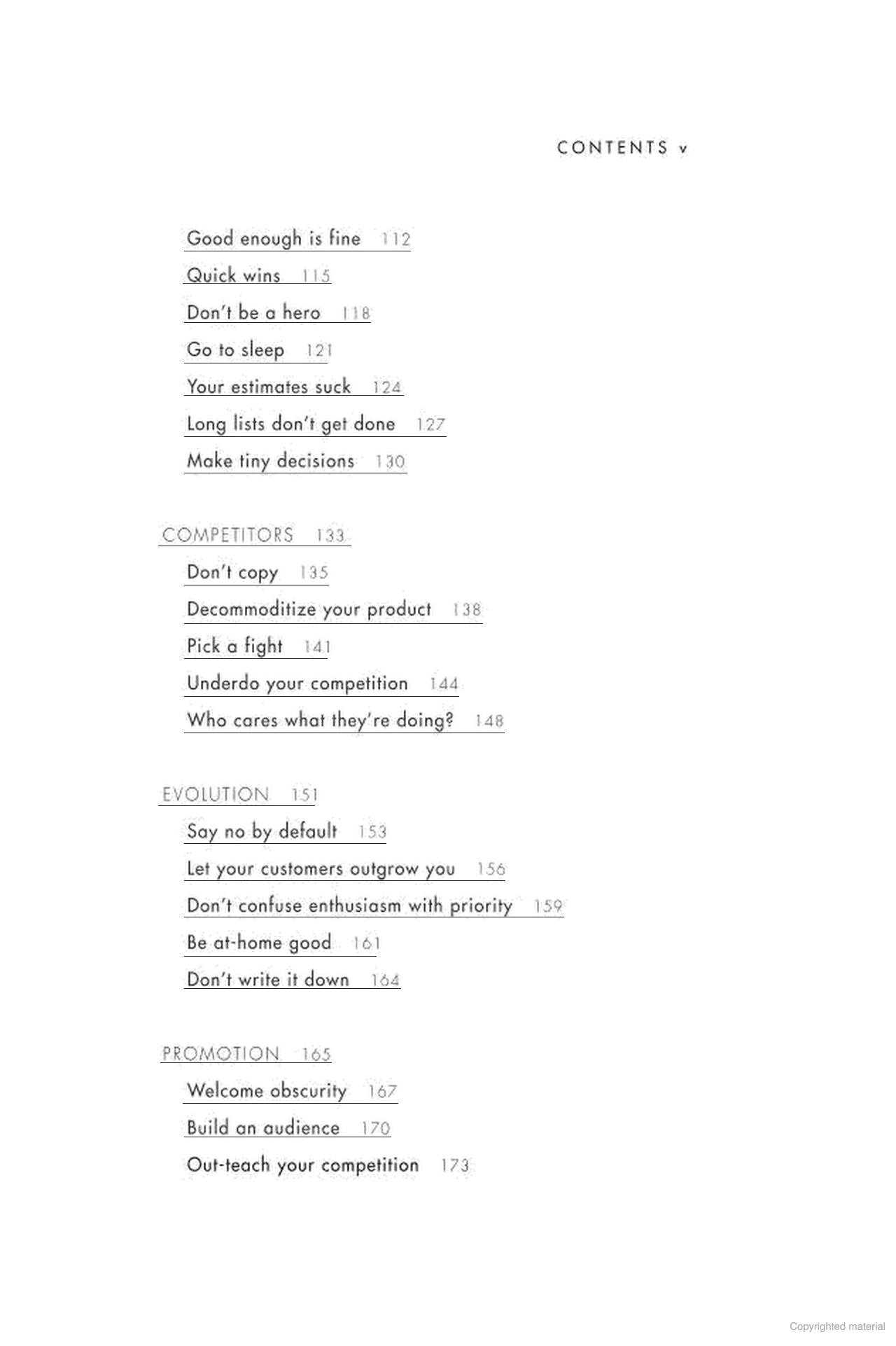 CONTENTS v

Good enough is fine 112

Quick wins 115

Don't be a hero 118

Go to sleep 121

Your estimates suck 124

Long lists don't get done 127

Make tiny decisions 130

COMPETITORS 133

Don't copy 135

Decommoditize your product 138

Pick a fight 141

Underdo your competition 144

Who cares what they're doing? 148

EVOLUTION 151

Say no by default 153

Let your customers outgrow you 156

Don't confuse enthusiasm with priority 159

Be at-home good 161

Don't write it down 164

PROMOTION 165

Welcome obscurity 167

Build an audience 170

Out-teach your competition 173

Copyrighted material